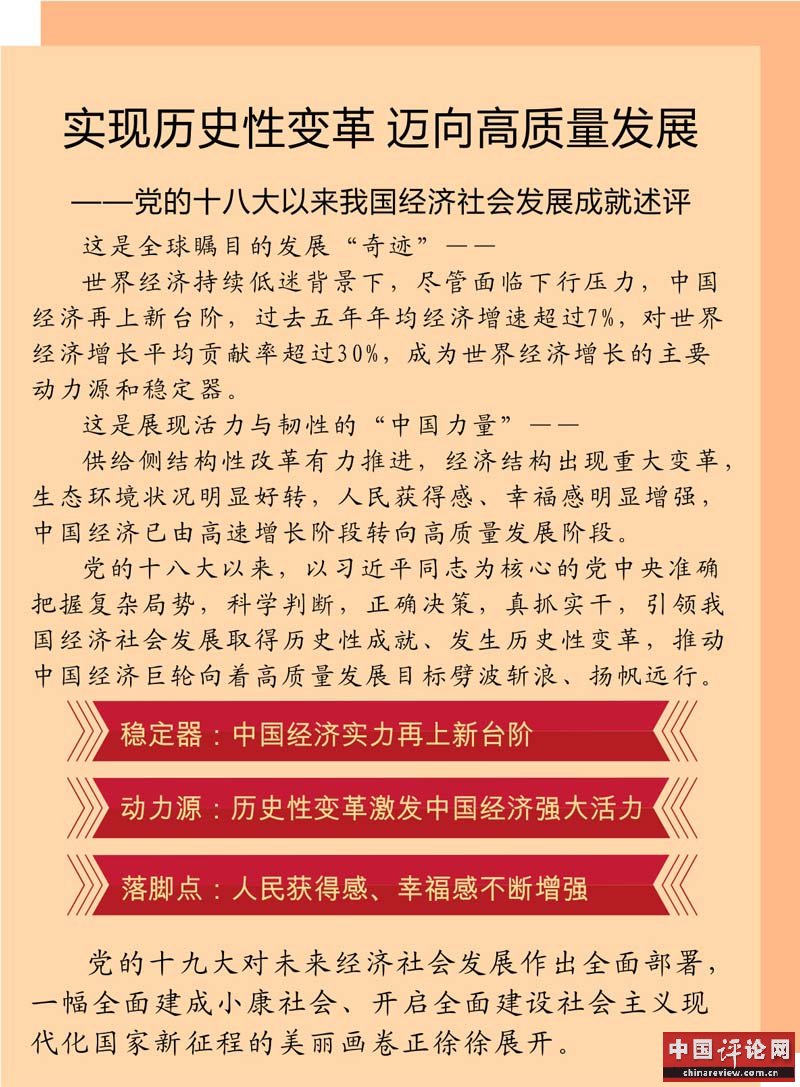 实现历史性变革 迈向高质量发展

——党的十八大以来我国经济社会发展成就述评

这是全球瞩目的发展“奇迹”——

世界经济持续低迷背景下，尽管面临下行压力，中国经济再上新台阶，过去五年年均经济增速超过7%，对世界经济增长平均贡献率超过30%，成为世界经济增长的主要动力源和稳定器。

这是展现活力与韧性的“中国力量”——

供给侧结构性改革有力推进，经济结构出现重大变革，生态环境状况明显好转，人民获得感、幸福感明显增强，中国经济已由高速增长阶段转向高质量发展阶段。

党的十八大以来，以习近平同志为核心的党中央准确把握复杂局势，科学判断，正确决策，真抓实干，引领我国经济社会发展取得历史性成就、发生历史性变革，推动中国经济巨轮向着高质量发展目标劈波斩浪、扬帆远行。

稳定器：中国经济实力再上新台阶

动力源：历史性变革激发中国经济强大活力

落脚点：人民获得感、幸福感不断增强

党的十九大对未来经济社会发展作出全面部署，一幅全面建成小康社会、开启全面建设社会主义现代化国家新征程的美丽画卷正徐徐展开。

中国评论网
chinareview.com.cn